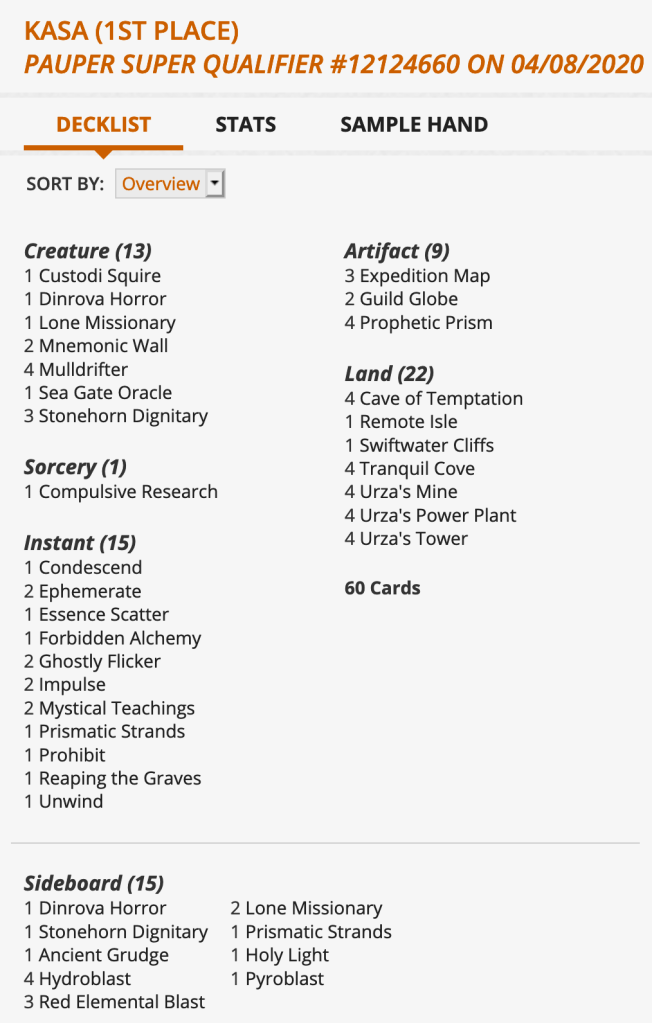 KASA (1ST PLACE)
PAUPER SUPER QUALIFIER #12124660 ON 04/08/2020

DECKLIST STATS SAMPLE HAND

SORT BY: Overview

Creature (13)
1 Custodi Squire
1 Dinrova Horror
1 Lone Missionary
2 Mnemonic Wall
4 Mulldrifter
1 Sea Gate Oracle
3 Stonehorn Dignitary

Sorcery (1)
1 Compulsive Research

Instant (15)
1 Condescend
2 Ephemerate
1 Essence Scatter
1 Forbidden Alchemy
2 Ghostly Flicker
2 Impulse
2 Mystical Teachings
1 Prismatic Strands
1 Prohibit
1 Reaping the Graves
1 Unwind

Artifact (9)
3 Expedition Map
2 Guild Globe
4 Prophetic Prism

Land (22)
4 Cave of Temptation
1 Remote Isle
1 Swiftwater Cliffs
4 Tranquil Cove
4 Urza's Mine
4 Urza's Power Plant
4 Urza's Tower

60 Cards

Sideboard (15)
1 Dinrova Horror
1 Stonehorn Dignitary
1 Ancient Grudge
4 Hydroblast
3 Red Elemental Blast
2 Lone Missionary
1 Prismatic Strands
1 Holy Light
1 Pyroblast